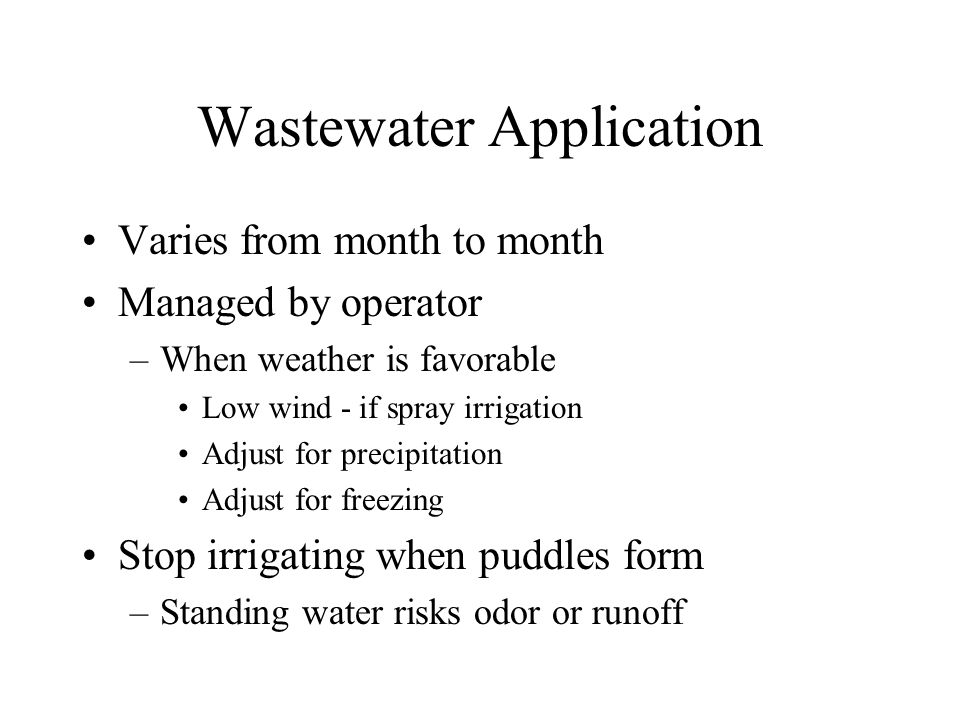 Wastewater Application

• Varies from month to month
• Managed by operator
– When weather is favorable
• Low wind - if spray irrigation
• Adjust for precipitation
• Adjust for freezing
• Stop irrigating when puddles form
– Standing water risks odor or runoff